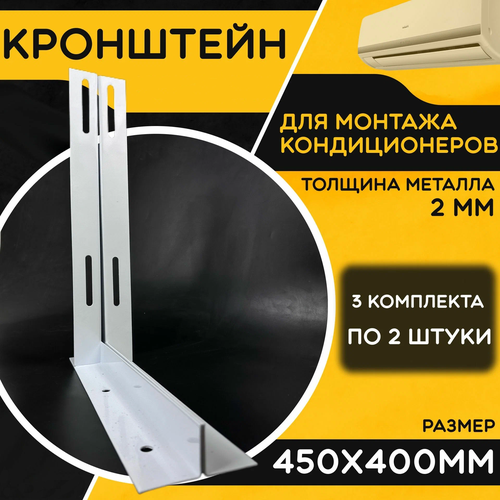 КРОНШТЕЙН

ДЛЯ МОНТАЖА КОНДИЦИОНЕРОВ

ТОЛЩИНА МЕТАЛЛА 2 ММ

3 КОМПЛЕКТА

ПО 2 ШТУКИ

РАЗМЕР

450Х400ММ